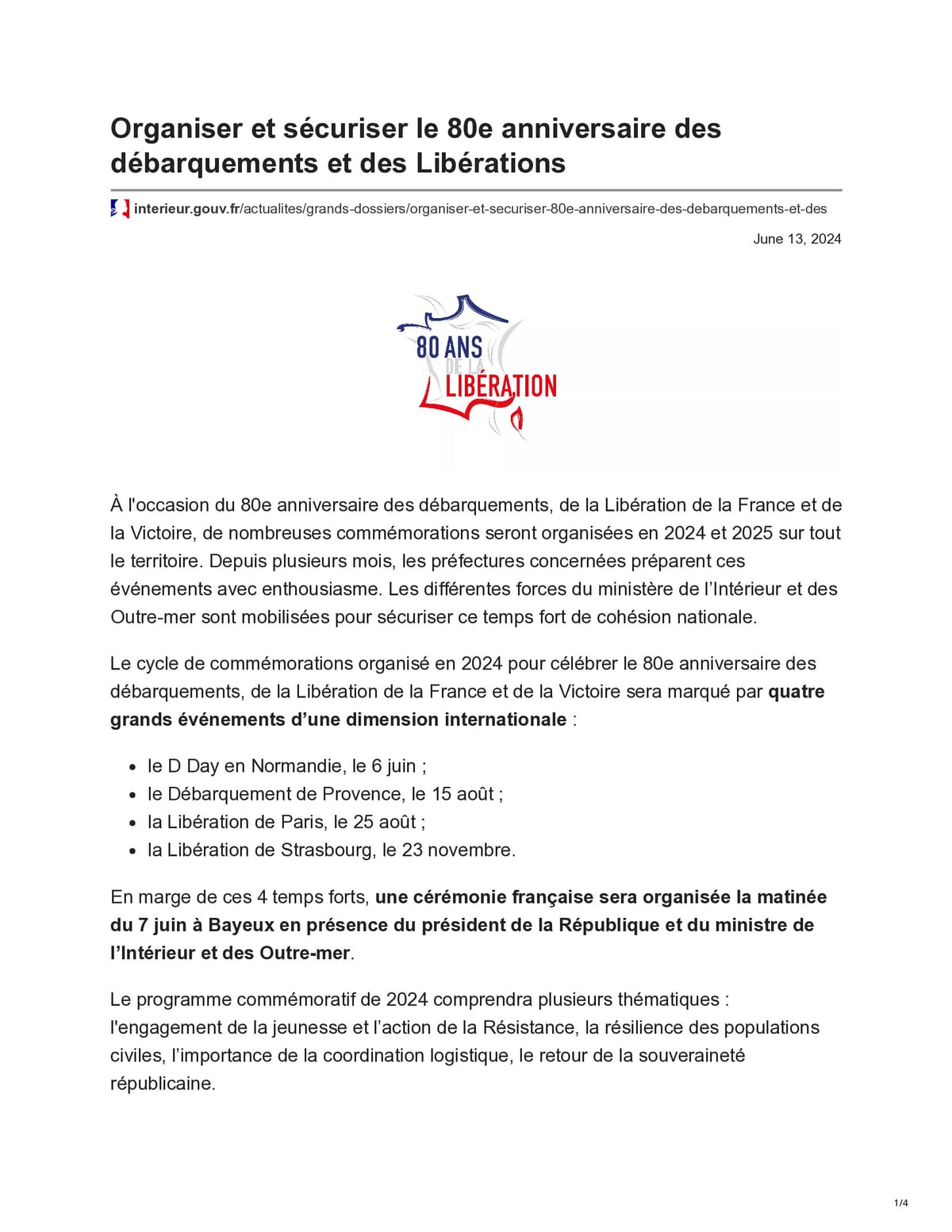 Organiser et sécuriser le 80e anniversaire des débarquements et des Libérations

interieur.gouv.fr/actualites/grands-dossiers/organiser-et-securiser-80e-anniversaire-des-debarquements-et-des

June 13, 2024

80 ANS
DE LA
LIBÉRATION

À l'occasion du 80e anniversaire des débarquements, de la Libération de la France et de la Victoire, de nombreuses commémorations seront organisées en 2024 et 2025 sur tout le territoire. Depuis plusieurs mois, les préfectures concernées préparent ces événements avec enthousiasme. Les différentes forces du ministère de l'Intérieur et des Outre-mer sont mobilisées pour sécuriser ce temps fort de cohésion nationale.

Le cycle de commémorations organisé en 2024 pour célébrer le 80e anniversaire des débarquements, de la Libération de la France et de la Victoire sera marqué par quatre grands événements d'une dimension internationale :

• le D Day en Normandie, le 6 juin ;
• le Débarquement de Provence, le 15 août ;
• la Libération de Paris, le 25 août ;
• la Libération de Strasbourg, le 23 novembre.

En marge de ces 4 temps forts, une cérémonie française sera organisée la matinée du 7 juin à Bayeux en présence du président de la République et du ministre de l'Intérieur et des Outre-mer.

Le programme commémoratif de 2024 comprendra plusieurs thématiques : l'engagement de la jeunesse et l'action de la Résistance, la résilience des populations civiles, l'importance de la coordination logistique, le retour de la souveraineté républicaine.

1/4